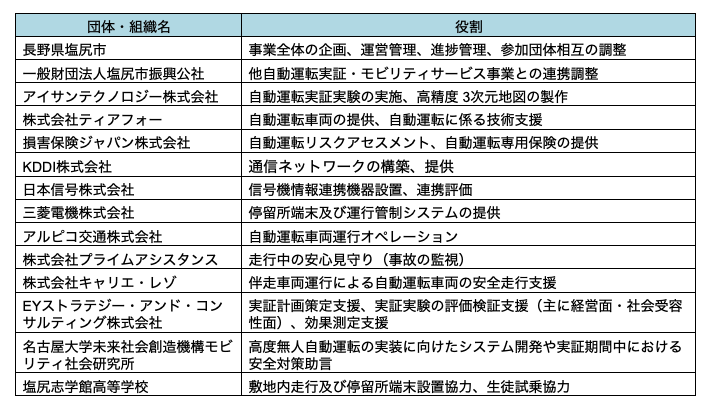 | 団体・組織名 | 役割 |
|---|---|
| 長野県塩尻市 | 事業全体の企画、運営管理、進捗管理、参加団体相互の調整 |
| 一般財団法人塩尻市振興公社 | 他自動運転実証・モビリティサービス事業との連携調整 |
| アイサンテクノロジー株式会社 | 自動運転実証実験の実施、高精度 3次元地図の製作 |
| 株式会社ティアフォー | 自動運転車両の提供、自動運転に係る技術支援 |
| 損害保険ジャパン株式会社 | 自動運転リスクアセスメント、自動運転専用保険の提供 |
| KDDI株式会社 | 通信ネットワークの構築、提供 |
| 日本信号株式会社 | 信号機情報連携機器設置、連携評価 |
| 三菱電機株式会社 | 停留所端末及び運行管制システムの提供 |
| アルピコ交通株式会社 | 自動運転車両運行オペレーション |
| 株式会社プライムアシスタンス | 走行中の安心見守り（事故の監視） |
| 株式会社キャリエ・レゾ | 伴走車両運行による自動運転車両の安全走行支援 |
| EYストラテジー・アンド・コンサルティング株式会社 | 実証計画策定支援、実証実験の評価検証支援（主に経営面・社会受容性面）、効果測定支援 |
| 名古屋大学未来社会創造機構モビリティ社会研究所 | 高度無人自動運転の実装に向けたシステム開発や実証期間中における安全対策助言 |
| 塩尻志学館高等学校 | 敷地内走行及び停留所端末設置協力、生徒試乗協力 |